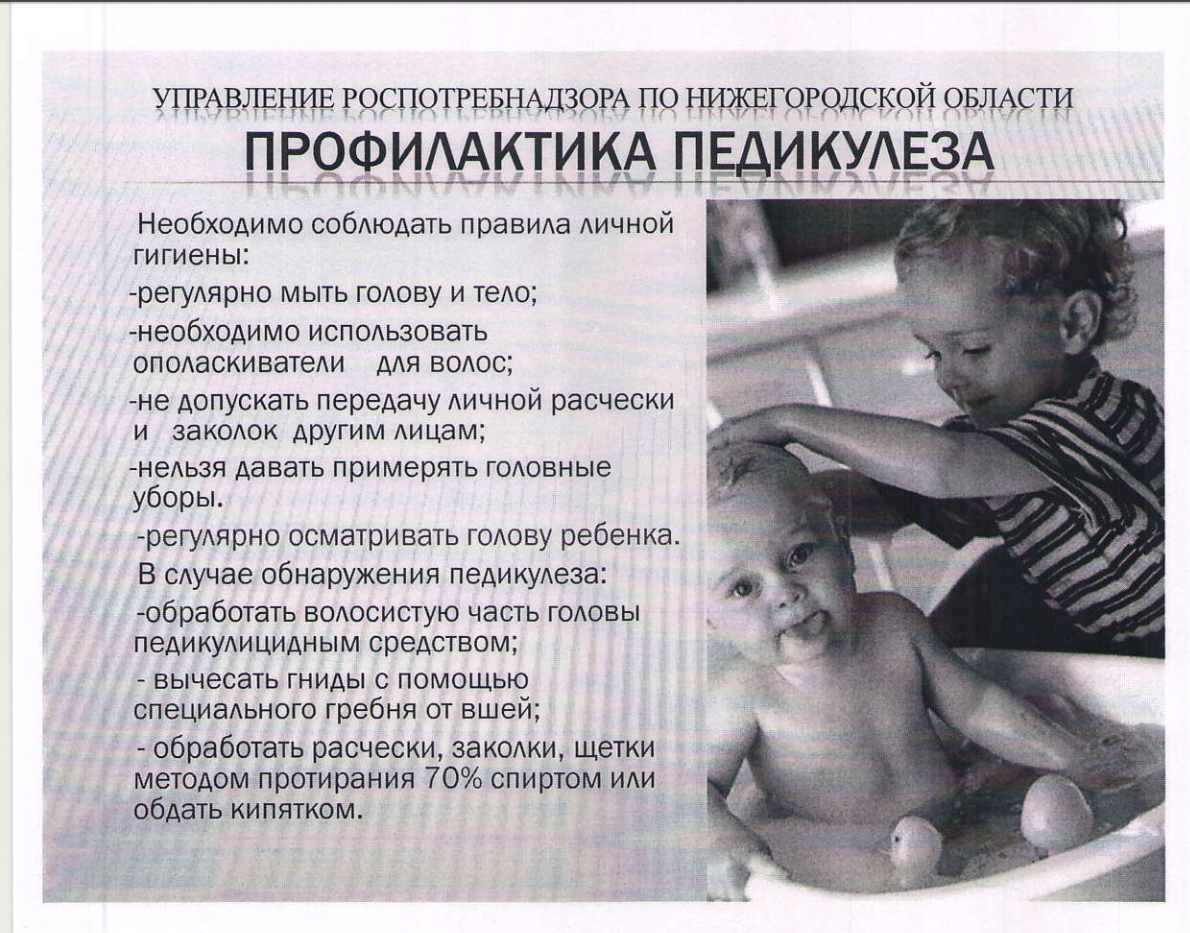 УПРАВЛЕНИЕ РОСПОТРЕБНАДЗОРА ПО НИЖЕГОРОДСКОЙ ОБЛАСТИ

ПРОФИЛАКТИКА ПЕДИКУЛЕЗА

Необходимо соблюдать правила личной гигиены:

-регулярно мыть голову и тело;

-необходимо использовать ополаскиватели для волос;

-не допускать передачу личной расчески и заколок другим лицам;

-нельзя давать примерять головные уборы.

-регулярно осматривать голову ребенка.

В случае обнаружения педикулеза:

-обработать волосистую часть головы педикулицидным средством;

- вычесать гниды с помощью специального гребня от вшей;

- обработать расчески, заколки, щетки методом протирания 70% спиртом или обдать кипятком.